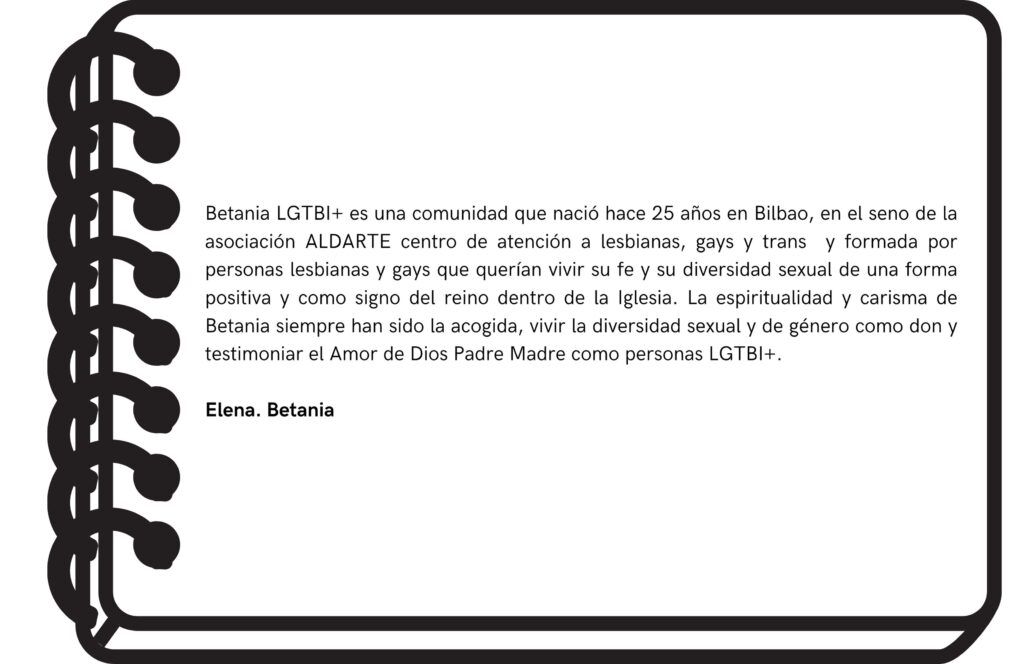 Betania LGTBI+ es una comunidad que nació hace 25 años en Bilbao, en el seno de la asociación ALDARTE centro de atención a lesbianas, gays y trans y formada por personas lesbianas y gays que querían vivir su fe y su diversidad sexual de una forma positiva y como signo del reino dentro de la Iglesia. La espiritualidad y carisma de Betania siempre han sido la acogida, vivir la diversidad sexual y de género como don y testimoniar el Amor de Dios Padre Madre como personas LGTBI+.

Elena. Betania